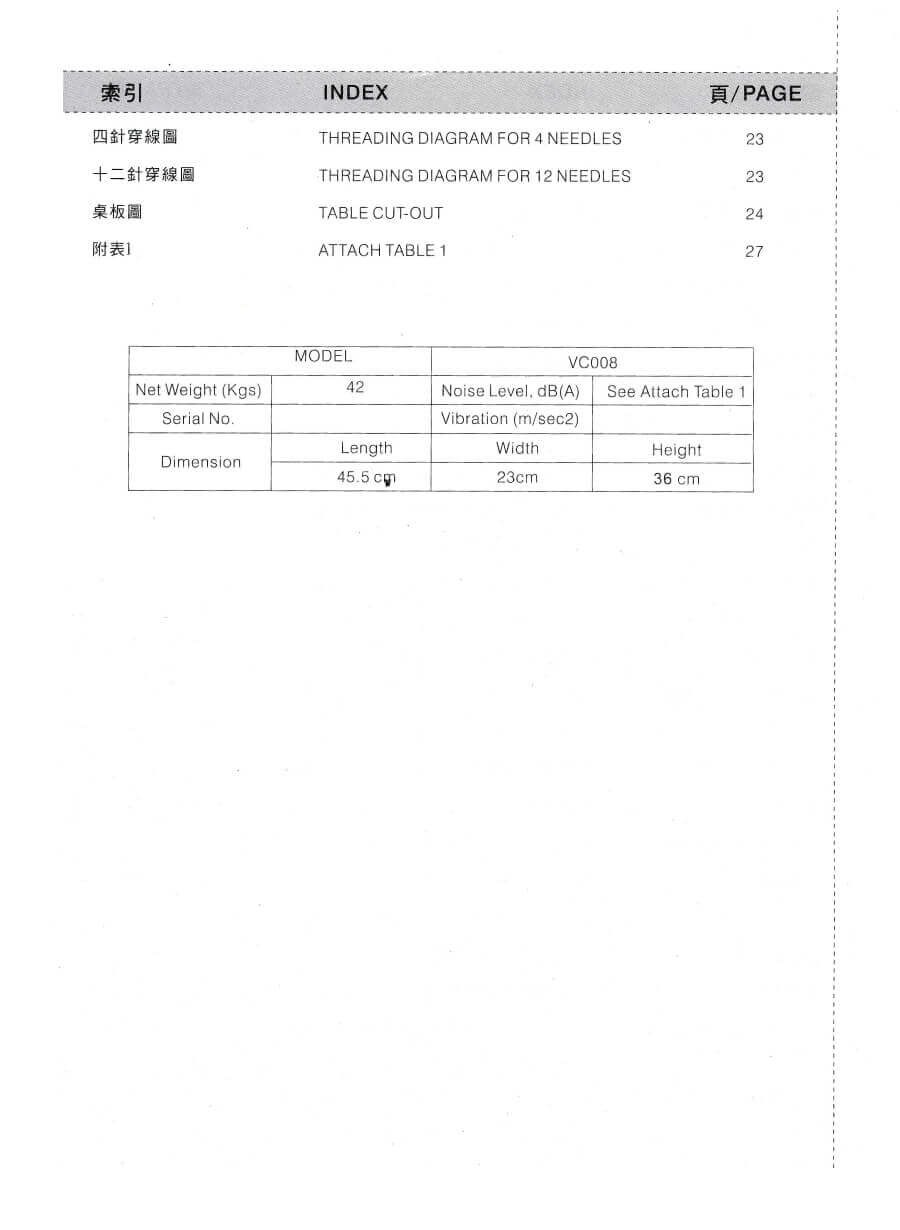 索引 INDEX 頁/PAGE

四針穿線圖 THREADING DIAGRAM FOR 4 NEEDLES 23

十二針穿線圖 THREADING DIAGRAM FOR 12 NEEDLES 23

桌板圖 TABLE CUT-OUT 24

附表1 ATTACH TABLE 1 27

| MODEL | | VC008 | |
|---|---|---|---|
| Net Weight (Kgs) | 42 | Noise Level, dB(A) | See Attach Table 1 |
| Serial No. | | Vibration (m/sec2) | |
| Dimension | Length | Width | Height |
| | 45.5 cm | 23cm | 36 cm |